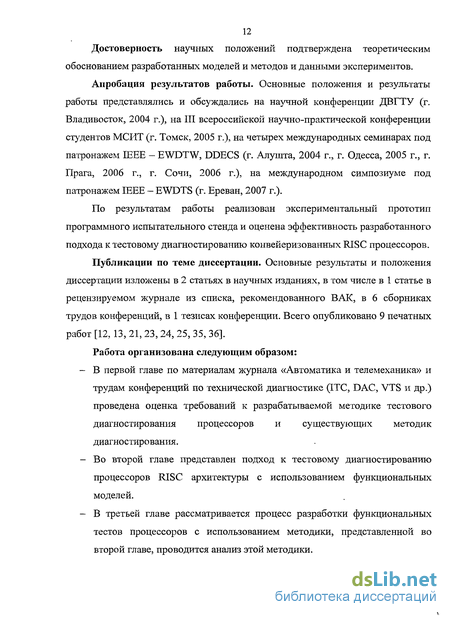 12

**Достоверность** научных положений подтверждена теоретическим обоснованием разработанных моделей и методов и данными экспериментов.

**Апробация результатов работы.** Основные положения и результаты работы представлялись и обсуждались на научной конференции ДВГТУ (г. Владивосток, 2004 г.), на III всероссийской научно-практической конференции студентов МСИТ (г. Томск, 2005 г.), на четырех международных семинарах под патронажем IEEE – EWDTW, DDECS (г. Алушта, 2004 г., г. Одесса, 2005 г., г. Прага, 2006 г., г. Сочи, 2006 г.), на международном симпозиуме под патронажем IEEE – EWDTS (г. Ереван, 2007 г.).

По результатам работы реализован экспериментальный прототип программного испытательного стенда и оценена эффективность разработанного подхода к тестовому диагностированию конвейеризованных RISC процессоров.

**Публикации по теме диссертации.** Основные результаты и положения диссертации изложены в 2 статьях в научных изданиях, в том числе в 1 статье в рецензируемом журнале из списка, рекомендованного ВАК, в 6 сборниках трудов конференций, в 1 тезисах конференции. Всего опубликовано 9 печатных работ [12, 13, 21, 23, 24, 25, 35, 36].

**Работа организована следующим образом:**

– В первой главе по материалам журнала «Автоматика и телемеханика» и трудам конференций по технической диагностике (ITC, DAC, VTS и др.) проведена оценка требований к разрабатываемой методике тестового диагностирования процессоров и существующих методик диагностирования.

– Во второй главе представлен подход к тестовому диагностированию процессоров RISC архитектуры с использованием функциональных моделей.

– В третьей главе рассматривается процесс разработки функциональных тестов процессоров с использованием методики, представленной во второй главе, проводится анализ этой методики.

dsLib.net
библиотека диссертаций